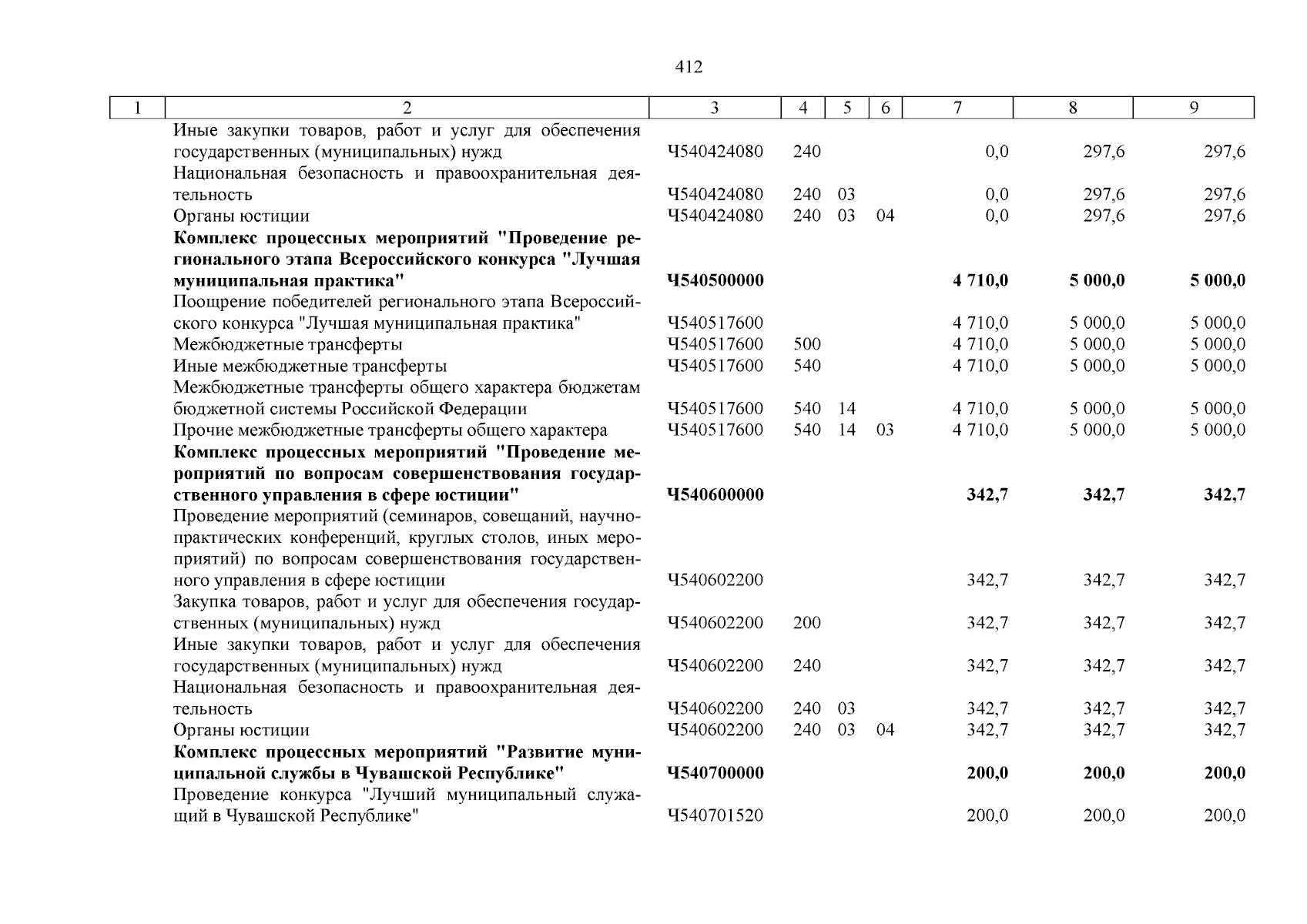 412

| 1 | 2 | 3 | 4 | 5 | 6 | 7 | 8 | 9 |
|---|---|---|---|---|---|---|---|---|
| | Иные закупки товаров, работ и услуг для обеспечения государственных (муниципальных) нужд | Ч540424080 | 240 | | | 0,0 | 297,6 | 297,6 |
| | Национальная безопасность и правоохранительная деятельность | Ч540424080 | 240 | 03 | | 0,0 | 297,6 | 297,6 |
| | Органы юстиции | Ч540424080 | 240 | 03 | 04 | 0,0 | 297,6 | 297,6 |
| | **Комплекс процессных мероприятий "Проведение регионального этапа Всероссийского конкурса "Лучшая муниципальная практика"** | **Ч540500000** | | | | **4 710,0** | **5 000,0** | **5 000,0** |
| | Поощрение победителей регионального этапа Всероссийского конкурса "Лучшая муниципальная практика" | Ч540517600 | | | | 4 710,0 | 5 000,0 | 5 000,0 |
| | Межбюджетные трансферты | Ч540517600 | 500 | | | 4 710,0 | 5 000,0 | 5 000,0 |
| | Иные межбюджетные трансферты | Ч540517600 | 540 | | | 4 710,0 | 5 000,0 | 5 000,0 |
| | Межбюджетные трансферты общего характера бюджетам бюджетной системы Российской Федерации | Ч540517600 | 540 | 14 | | 4 710,0 | 5 000,0 | 5 000,0 |
| | Прочие межбюджетные трансферты общего характера | Ч540517600 | 540 | 14 | 03 | 4 710,0 | 5 000,0 | 5 000,0 |
| | **Комплекс процессных мероприятий "Проведение мероприятий по вопросам совершенствования государственного управления в сфере юстиции"** | **Ч540600000** | | | | **342,7** | **342,7** | **342,7** |
| | Проведение мероприятий (семинаров, совещаний, научно-практических конференций, круглых столов, иных мероприятий) по вопросам совершенствования государственного управления в сфере юстиции | Ч540602200 | | | | 342,7 | 342,7 | 342,7 |
| | Закупка товаров, работ и услуг для обеспечения государственных (муниципальных) нужд | Ч540602200 | 200 | | | 342,7 | 342,7 | 342,7 |
| | Иные закупки товаров, работ и услуг для обеспечения государственных (муниципальных) нужд | Ч540602200 | 240 | | | 342,7 | 342,7 | 342,7 |
| | Национальная безопасность и правоохранительная деятельность | Ч540602200 | 240 | 03 | | 342,7 | 342,7 | 342,7 |
| | Органы юстиции | Ч540602200 | 240 | 03 | 04 | 342,7 | 342,7 | 342,7 |
| | **Комплекс процессных мероприятий "Развитие муниципальной службы в Чувашской Республике"** | **Ч540700000** | | | | **200,0** | **200,0** | **200,0** |
| | Проведение конкурса "Лучший муниципальный служащий в Чувашской Республике" | Ч540701520 | | | | 200,0 | 200,0 | 200,0 |